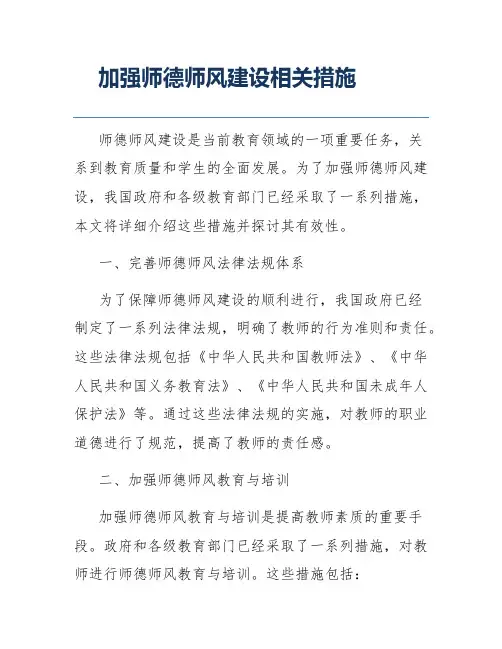 加强师德师风建设相关措施

师德师风建设是当前教育领域的一项重要任务，关系到教育质量和学生的全面发展。为了加强师德师风建设，我国政府和各级教育部门已经采取了一系列措施，本文将详细介绍这些措施并探讨其有效性。

一、完善师德师风法律法规体系

为了保障师德师风建设的顺利进行，我国政府已经制定了一系列法律法规，明确了教师的行为准则和责任。这些法律法规包括《中华人民共和国教师法》、《中华人民共和国义务教育法》、《中华人民共和国未成年人保护法》等。通过这些法律法规的实施，对教师的职业道德进行了规范，提高了教师的责任感。

二、加强师德师风教育与培训

加强师德师风教育与培训是提高教师素质的重要手段。政府和各级教育部门已经采取了一系列措施，对教师进行师德师风教育与培训。这些措施包括：